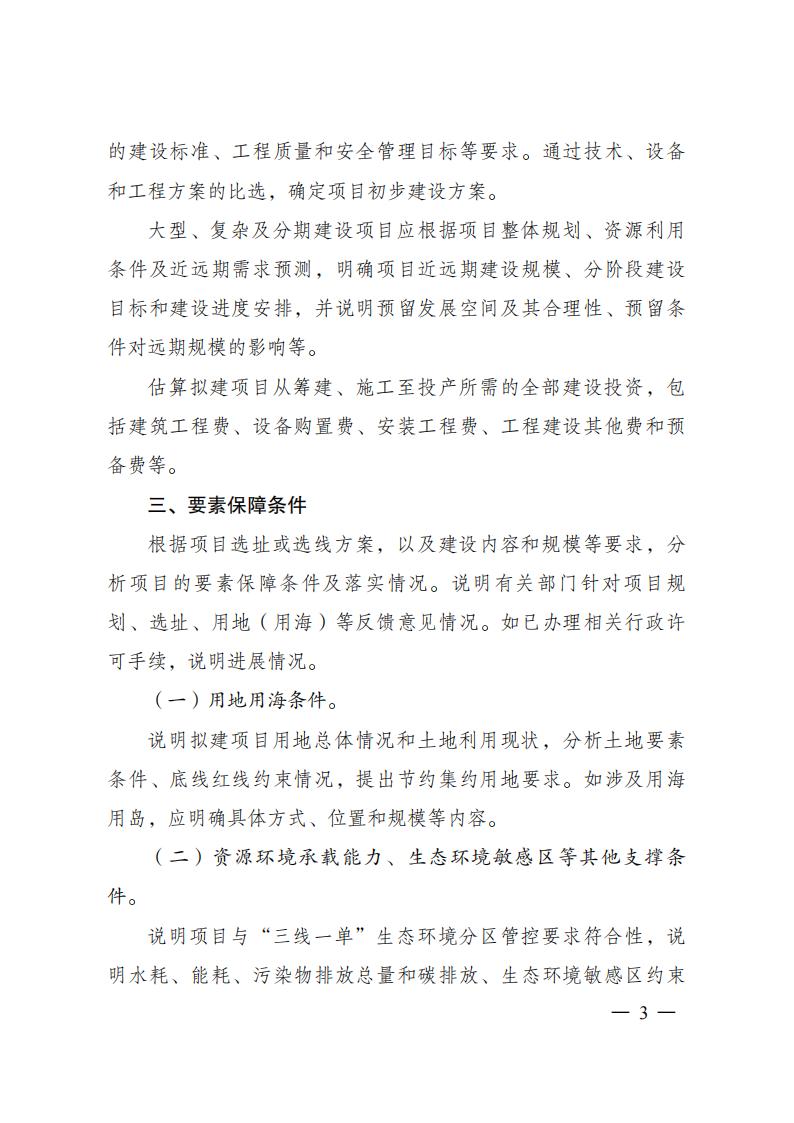 的建设标准、工程质量和安全管理目标等要求。通过技术、设备和工程方案的比选，确定项目初步建设方案。

大型、复杂及分期建设项目应根据项目整体规划、资源利用条件及近远期需求预测，明确项目近远期建设规模、分阶段建设目标和建设进度安排，并说明预留发展空间及其合理性、预留条件对远期规模的影响等。

估算拟建项目从筹建、施工至投产所需的全部建设投资，包括建筑工程费、设备购置费、安装工程费、工程建设其他费和预备费等。

三、要素保障条件

根据项目选址或选线方案，以及建设内容和规模等要求，分析项目的要素保障条件及落实情况。说明有关部门针对项目规划、选址、用地（用海）等反馈意见情况。如已办理相关行政许可手续，说明进展情况。

（一）用地用海条件。

说明拟建项目用地总体情况和土地利用现状，分析土地要素条件、底线红线约束情况，提出节约集约用地要求。如涉及用海用岛，应明确具体方式、位置和规模等内容。

（二）资源环境承载能力、生态环境敏感区等其他支撑条件。

说明项目与“三线一单”生态环境分区管控要求符合性，说明水耗、能耗、污染物排放总量和碳排放、生态环境敏感区约束

— 3 —